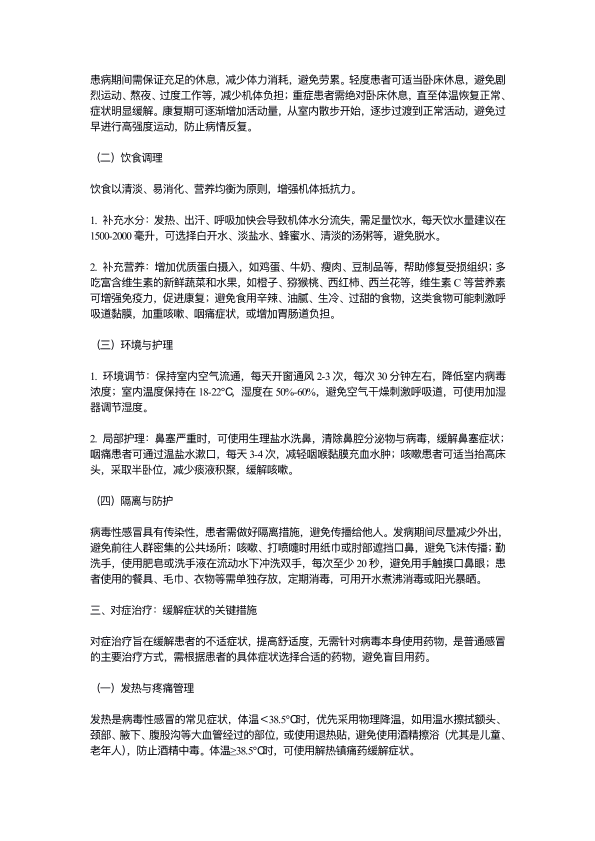 患病期间需保证充足的休息，减少体力消耗，避免劳累。轻度患者可适当卧床休息，避免剧烈运动、熬夜、过度工作等，减少机体负担；重症患者需绝对卧床休息，直至体温恢复正常、症状明显缓解。康复期可逐渐增加活动量，从室内散步开始，逐步过渡到正常活动，避免过早进行高强度运动，防止病情反复。

（二）饮食调理

饮食以清淡、易消化、营养均衡为原则，增强机体抵抗力。

1. 补充水分：发热、出汗、呼吸加快会导致机体水分流失，需足量饮水，每天饮水量建议在1500-2000 毫升，可选择白开水、淡盐水、蜂蜜水、清淡的汤粥等，避免脱水。

2. 补充营养：增加优质蛋白摄入，如鸡蛋、牛奶、瘦肉、豆制品等，帮助修复受损组织；多吃富含维生素的新鲜蔬菜和水果，如橙子、猕猴桃、西红柿、西兰花等，维生素 C 等营养素可增强免疫力，促进康复；避免食用辛辣、油腻、生冷、过甜的食物，这类食物可能刺激呼吸道黏膜，加重咳嗽、咽痛症状，或增加胃肠道负担。

（三）环境与护理

1. 环境调节：保持室内空气流通，每天开窗通风 2-3 次，每次 30 分钟左右，降低室内病毒浓度；室内温度保持在 18-22℃，湿度在 50%-60%，避免空气干燥刺激呼吸道，可使用加湿器调节湿度。

2. 局部护理：鼻塞严重时，可使用生理盐水洗鼻，清除鼻腔分泌物与病毒，缓解鼻塞症状；咽痛患者可通过温盐水漱口，每天 3-4 次，减轻咽喉黏膜充血水肿；咳嗽患者可适当抬高床头，采取半卧位，减少痰液积聚，缓解咳嗽。

（四）隔离与防护

病毒性感冒具有传染性，患者需做好隔离措施，避免传播给他人。发病期间尽量减少外出，避免前往人群密集的公共场所；咳嗽、打喷嚏时用纸巾或肘部遮挡口鼻，避免飞沫传播；勤洗手，使用肥皂或洗手液在流动水下冲洗双手，每次至少 20 秒，避免用手触摸口鼻眼；患者使用的餐具、毛巾、衣物等需单独存放，定期消毒，可用开水煮沸消毒或阳光暴晒。

三、对症治疗：缓解症状的关键措施

对症治疗旨在缓解患者的不适症状，提高舒适度，无需针对病毒本身使用药物，是普通感冒的主要治疗方式，需根据患者的具体症状选择合适的药物，避免盲目用药。

（一）发热与疼痛管理

发热是病毒性感冒的常见症状，体温＜38.5℃时，优先采用物理降温，如用温水擦拭额头、颈部、腋下、腹股沟等大血管经过的部位，或使用退热贴，避免使用酒精擦浴（尤其是儿童、老年人），防止酒精中毒。体温≥38.5℃时，可使用解热镇痛药缓解症状。